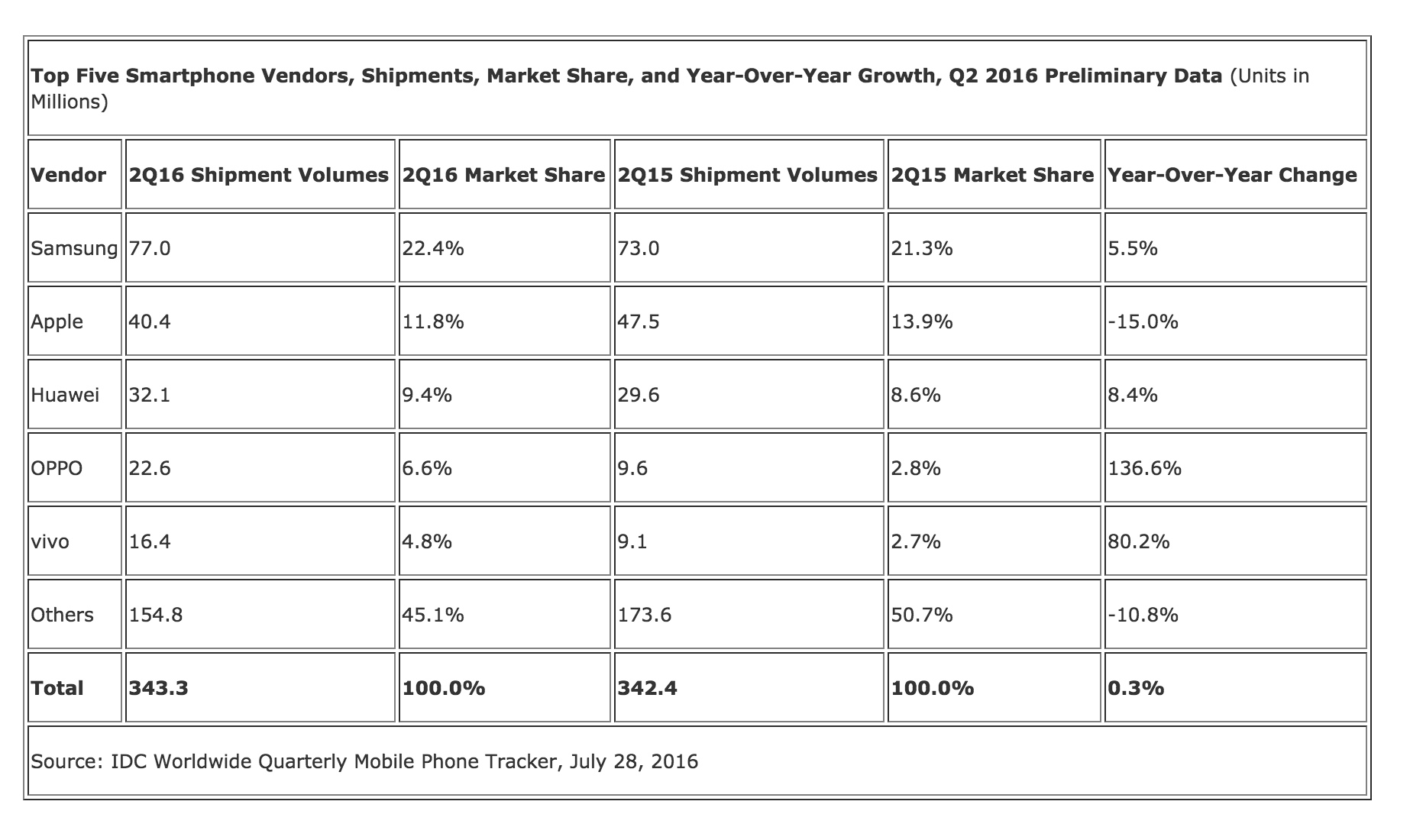 Top Five Smartphone Vendors, Shipments, Market Share, and Year-Over-Year Growth, Q2 2016 Preliminary Data (Units in Millions)

| Vendor | 2Q16 Shipment Volumes | 2Q16 Market Share | 2Q15 Shipment Volumes | 2Q15 Market Share | Year-Over-Year Change |
|---|---|---|---|---|---|
| Samsung | 77.0 | 22.4% | 73.0 | 21.3% | 5.5% |
| Apple | 40.4 | 11.8% | 47.5 | 13.9% | -15.0% |
| Huawei | 32.1 | 9.4% | 29.6 | 8.6% | 8.4% |
| OPPO | 22.6 | 6.6% | 9.6 | 2.8% | 136.6% |
| vivo | 16.4 | 4.8% | 9.1 | 2.7% | 80.2% |
| Others | 154.8 | 45.1% | 173.6 | 50.7% | -10.8% |
| Total | 343.3 | 100.0% | 342.4 | 100.0% | 0.3% |

Source: IDC Worldwide Quarterly Mobile Phone Tracker, July 28, 2016